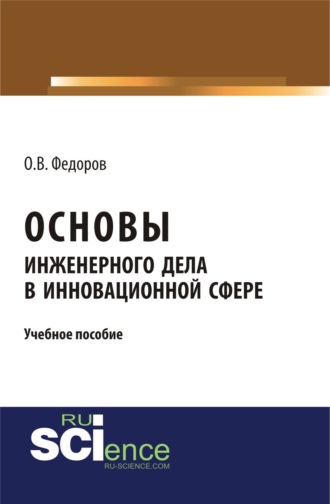 О.В. Федоров

ОСНОВЫ
ИНЖЕНЕРНОГО ДЕЛА
В ИННОВАЦИОННОЙ СФЕРЕ

Учебное пособие

RU
SCIence
RU-SCIENCE.COM